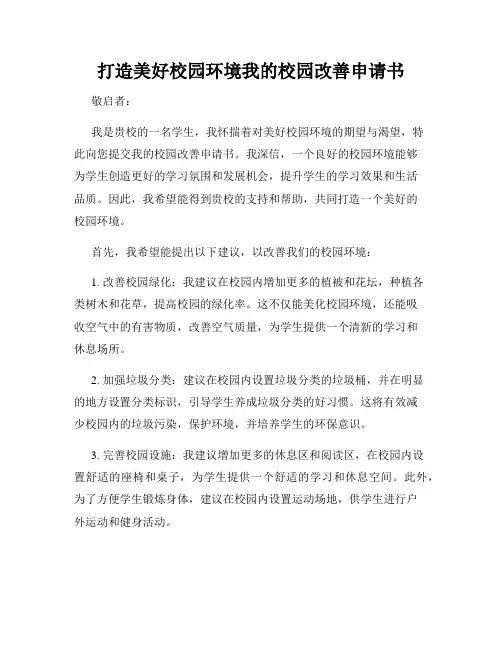 打造美好校园环境我的校园改善申请书

敬启者：

我是贵校的一名学生，我怀揣着对美好校园环境的期望与渴望，特此向您提交我的校园改善申请书。我深信，一个良好的校园环境能够为学生创造更好的学习氛围和发展机会，提升学生的学习效果和生活品质。因此，我希望能得到贵校的支持和帮助，共同打造一个美好的校园环境。

首先，我希望能提出以下建议，以改善我们的校园环境：

1. 改善校园绿化：我建议在校园内增加更多的植被和花坛，种植各类树木和花草，提高校园的绿化率。这不仅能美化校园环境，还能吸收空气中的有害物质，改善空气质量，为学生提供一个清新的学习和休息场所。

2. 加强垃圾分类：建议在校园内设置垃圾分类的垃圾桶，并在明显的地方设置分类标识，引导学生养成垃圾分类的好习惯。这将有效减少校园内的垃圾污染，保护环境，并培养学生的环保意识。

3. 完善校园设施：我建议增加更多的休息区和阅读区，在校园内设置舒适的座椅和桌子，为学生提供一个舒适的学习和休息空间。此外，为了方便学生锻炼身体，建议在校园内设置运动场地，供学生进行户外运动和健身活动。